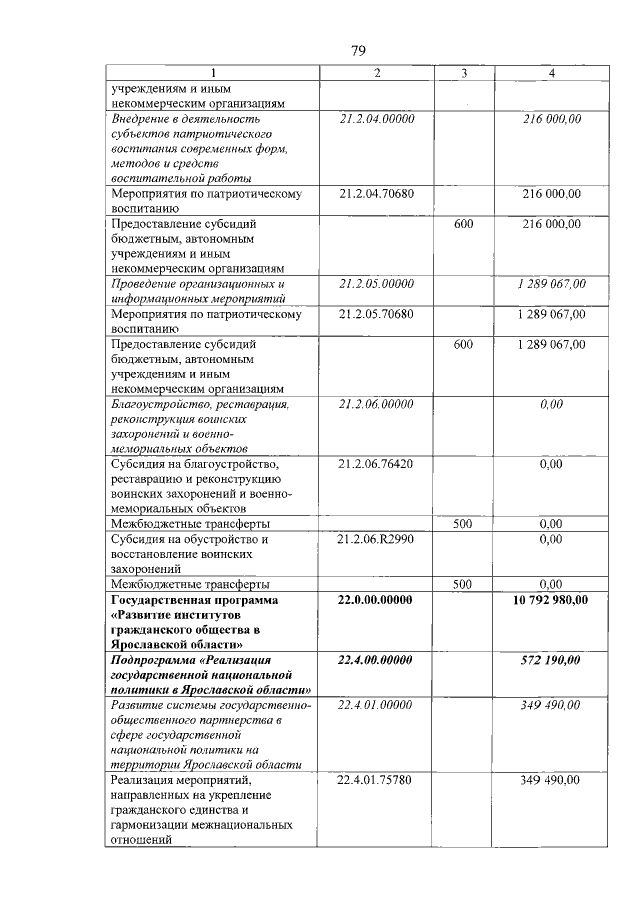 79

| 1 | 2 | 3 | 4 |
|---|---|---|---|
| учреждениям и иным некоммерческим организациям | | | |
| Внедрение в деятельность субъектов патриотического воспитания современных форм, методов и средств воспитательной работы | 21.2.04.00000 | | 216 000,00 |
| Мероприятия по патриотическому воспитанию | 21.2.04.70680 | | 216 000,00 |
| Предоставление субсидий бюджетным, автономным учреждениям и иным некоммерческим организациям | | 600 | 216 000,00 |
| Проведение организационных и информационных мероприятий | 21.2.05.00000 | | 1 289 067,00 |
| Мероприятия по патриотическому воспитанию | 21.2.05.70680 | | 1 289 067,00 |
| Предоставление субсидий бюджетным, автономным учреждениям и иным некоммерческим организациям | | 600 | 1 289 067,00 |
| Благоустройство, реставрация, реконструкция воинских захоронений и военно-мемориальных объектов | 21.2.06.00000 | | 0,00 |
| Субсидия на благоустройство, реставрацию и реконструкцию воинских захоронений и военно-мемориальных объектов | 21.2.06.76420 | | 0,00 |
| Межбюджетные трансферты | | 500 | 0,00 |
| Субсидия на обустройство и восстановление воинских захоронений | 21.2.06.R2990 | | 0,00 |
| Межбюджетные трансферты | | 500 | 0,00 |
| Государственная программа «Развитие институтов гражданского общества в Ярославской области» | 22.0.00.00000 | | 10 792 980,00 |
| Подпрограмма «Реализация государственной национальной политики в Ярославской области» | 22.4.00.00000 | | 572 190,00 |
| Развитие системы государственно-общественного партнерства в сфере государственной национальной политики на территории Ярославской области | 22.4.01.00000 | | 349 490,00 |
| Реализация мероприятий, направленных на укрепление гражданского единства и гармонизации межнациональных отношений | 22.4.01.75780 | | 349 490,00 |